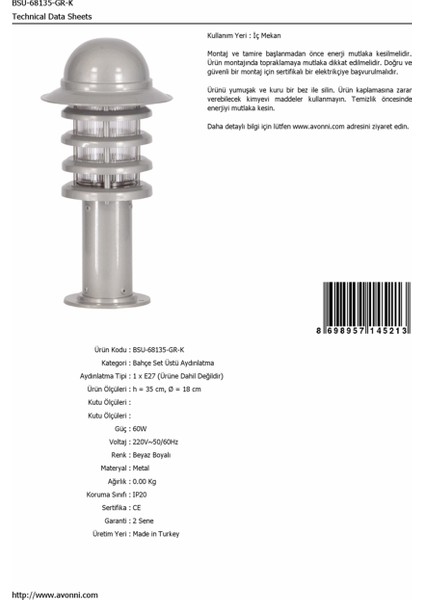 BSU-68135-GR-K
Technical Data Sheets

Kullanım Yeri : İç Mekan

Montaj ve tamire başlanmadan önce enerji mutlaka kesilmelidir. Ürün montajında topraklamaya mutlaka dikkat edilmelidir. Doğru ve güvenli bir montaj için sertifikalı bir elektrikçiye başvurulmalıdır.

Ürünü yumuşak ve kuru bir bez ile silin. Ürün kaplamasına zarar verebilecek kimyevi maddeler kullanmayın. Temizlik öncesinde enerjiyi mutlaka kesin.

Daha detaylı bilgi için lütfen www.avonni.com adresini ziyaret edin.

8 698957 145213

Ürün Kodu : BSU-68135-GR-K
Kategori : Bahçe Set Üstü Aydınlatma
Aydınlatma Tipi : 1 x E27 (Ürüne Dahil Değildir)
Ürün Ölçüleri : h = 35 cm, Ø = 18 cm
Kutu Ölçüleri :
Kutu Ölçüleri :
Güç : 60W
Voltaj : 220V~50/60Hz
Renk : Beyaz Boyalı
Materyal : Metal
Ağırlık : 0.00 Kg
Koruma Sınıfı : IP20
Sertifika : CE
Garanti : 2 Sene
Üretim Yeri : Made in Turkey

http://www.avonni.com